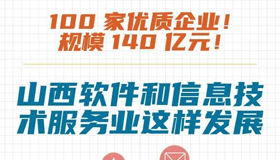 100 家优质企业！
规模 140 亿元！

山西软件和信息技术服务业这样发展